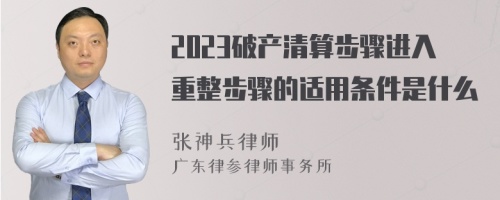 2023破产清算步骤进入重整步骤的适用条件是什么

张神兵律师
广东律参律师事务所